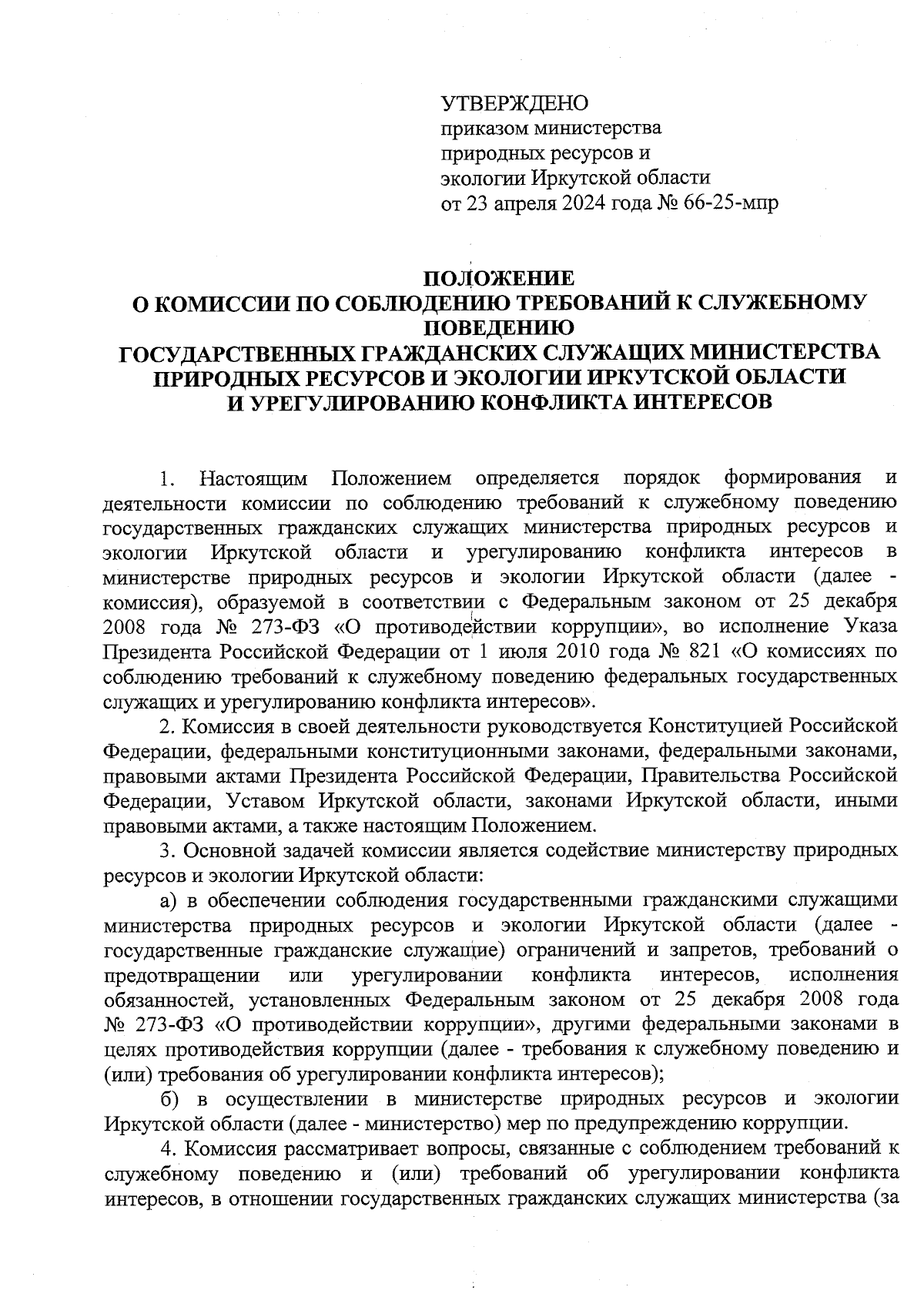 УТВЕРЖДЕНО
приказом министерства
природных ресурсов и
экологии Иркутской области
от 23 апреля 2024 года № 66-25-мпр

ПОЛОЖЕНИЕ
О КОМИССИИ ПО СОБЛЮДЕНИЮ ТРЕБОВАНИЙ К СЛУЖЕБНОМУ ПОВЕДЕНИЮ
ГОСУДАРСТВЕННЫХ ГРАЖДАНСКИХ СЛУЖАЩИХ МИНИСТЕРСТВА ПРИРОДНЫХ РЕСУРСОВ И ЭКОЛОГИИ ИРКУТСКОЙ ОБЛАСТИ
И УРЕГУЛИРОВАНИЮ КОНФЛИКТА ИНТЕРЕСОВ

1. Настоящим Положением определяется порядок формирования и деятельности комиссии по соблюдению требований к служебному поведению государственных гражданских служащих министерства природных ресурсов и экологии Иркутской области и урегулированию конфликта интересов в министерстве природных ресурсов и экологии Иркутской области (далее - комиссия), образуемой в соответствии с Федеральным законом от 25 декабря 2008 года № 273-ФЗ «О противодействии коррупции», во исполнение Указа Президента Российской Федерации от 1 июля 2010 года № 821 «О комиссиях по соблюдению требований к служебному поведению федеральных государственных служащих и урегулированию конфликта интересов».

2. Комиссия в своей деятельности руководствуется Конституцией Российской Федерации, федеральными конституционными законами, федеральными законами, правовыми актами Президента Российской Федерации, Правительства Российской Федерации, Уставом Иркутской области, законами Иркутской области, иными правовыми актами, а также настоящим Положением.

3. Основной задачей комиссии является содействие министерству природных ресурсов и экологии Иркутской области:

а) в обеспечении соблюдения государственными гражданскими служащими министерства природных ресурсов и экологии Иркутской области (далее - государственные гражданские служащие) ограничений и запретов, требований о предотвращении или урегулировании конфликта интересов, исполнения обязанностей, установленных Федеральным законом от 25 декабря 2008 года № 273-ФЗ «О противодействии коррупции», другими федеральными законами в целях противодействия коррупции (далее - требования к служебному поведению и (или) требования об урегулировании конфликта интересов);

б) в осуществлении в министерстве природных ресурсов и экологии Иркутской области (далее - министерство) мер по предупреждению коррупции.

4. Комиссия рассматривает вопросы, связанные с соблюдением требований к служебному поведению и (или) требований об урегулировании конфликта интересов, в отношении государственных гражданских служащих министерства (за